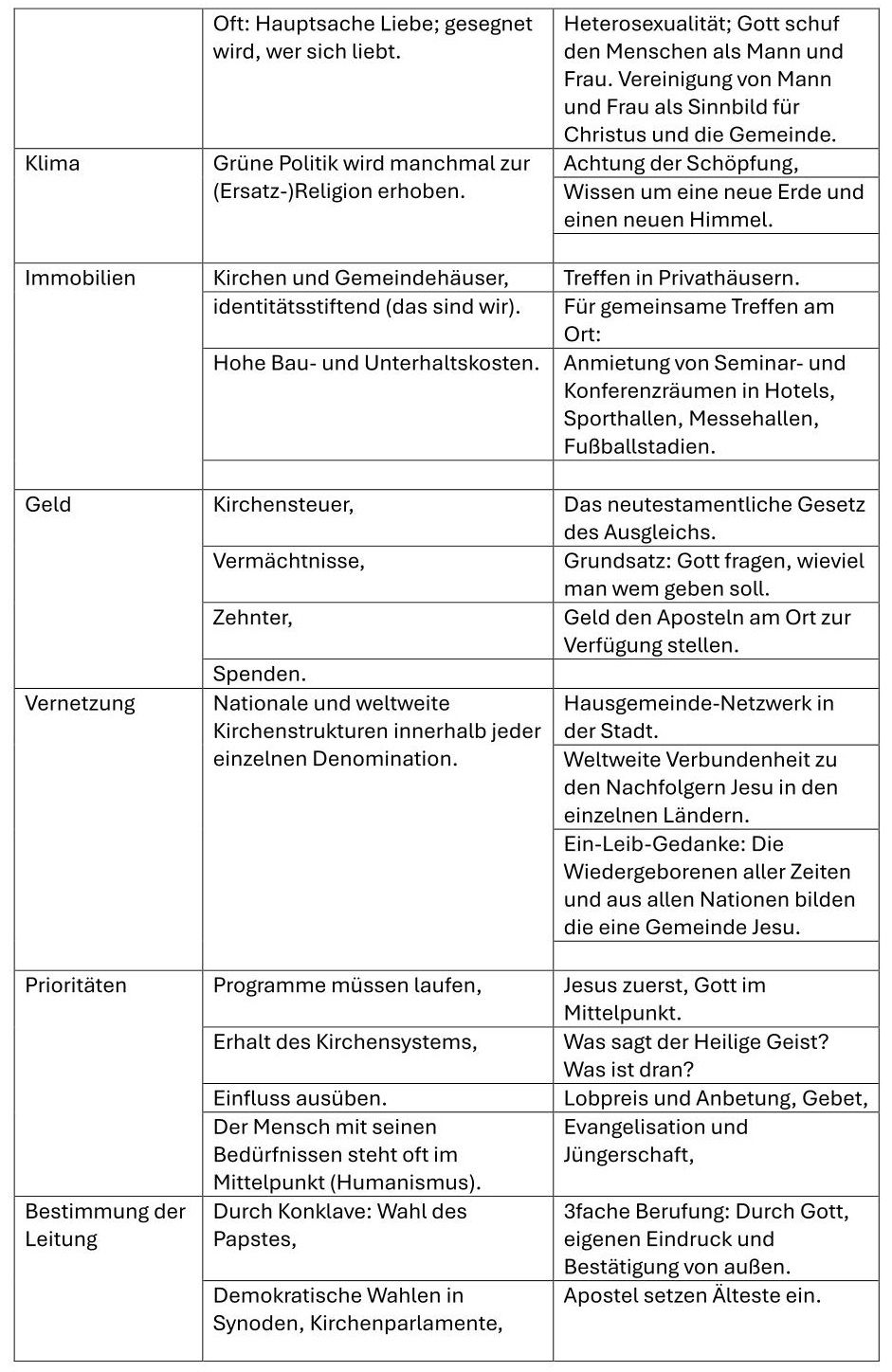 | | | |
|---|---|---|
| | Oft: Hauptsache Liebe; gesegnet wird, wer sich liebt. | Heterosexualität; Gott schuf den Menschen als Mann und Frau. Vereinigung von Mann und Frau als Sinnbild für Christus und die Gemeinde. |
| Klima | Grüne Politik wird manchmal zur (Ersatz-)Religion erhoben. | Achtung der Schöpfung, |
| | | Wissen um eine neue Erde und einen neuen Himmel. |
| | | |
| Immobilien | Kirchen und Gemeindehäuser, | Treffen in Privathäusern. |
| | identitätsstiftend (das sind wir). | Für gemeinsame Treffen am Ort: |
| | Hohe Bau- und Unterhaltskosten. | Anmietung von Seminar- und Konferenzräumen in Hotels, Sporthallen, Messehallen, Fußballstadien. |
| | | |
| Geld | Kirchensteuer, | Das neutestamentliche Gesetz des Ausgleichs. |
| | Vermächtnisse, | Grundsatz: Gott fragen, wieviel man wem geben soll. |
| | Zehnter, | Geld den Aposteln am Ort zur Verfügung stellen. |
| | Spenden. | |
| Vernetzung | Nationale und weltweite Kirchenstrukturen innerhalb jeder einzelnen Denomination. | Hausgemeinde-Netzwerk in der Stadt. |
| | | Weltweite Verbundenheit zu den Nachfolgern Jesu in den einzelnen Ländern. |
| | | Ein-Leib-Gedanke: Die Wiedergeborenen aller Zeiten und aus allen Nationen bilden die eine Gemeinde Jesu. |
| | | |
| Prioritäten | Programme müssen laufen, | Jesus zuerst, Gott im Mittelpunkt. |
| | Erhalt des Kirchensystems, | Was sagt der Heilige Geist? Was ist dran? |
| | Einfluss ausüben. | Lobpreis und Anbetung, Gebet, |
| | Der Mensch mit seinen Bedürfnissen steht oft im Mittelpunkt (Humanismus). | Evangelisation und Jüngerschaft, |
| Bestimmung der Leitung | Durch Konklave: Wahl des Papstes, | 3fache Berufung: Durch Gott, eigenen Eindruck und Bestätigung von außen. |
| | Demokratische Wahlen in Synoden, Kirchenparlamente, | Apostel setzen Älteste ein. |